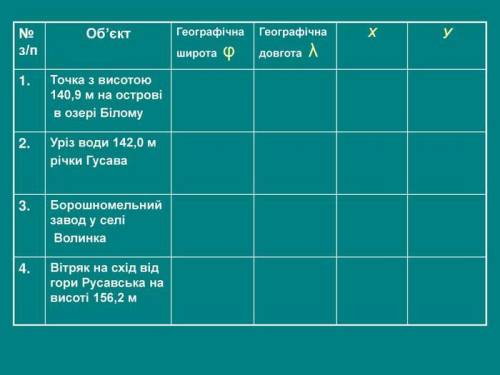 | № з/п | Об’єкт | Географічна широта $\varphi$ | Географічна довгота $\lambda$ | Х | У |
|---|---|---|---|---|---|
| 1. | Точка з висотою 140,9 м на острові в озері Білому | | | | |
| 2. | Уріз води 142,0 м річки Гусава | | | | |
| 3. | Борошномельний завод у селі Волинка | | | | |
| 4. | Вітряк на схід від гори Русавська на висоті 156,2 м | | | | |